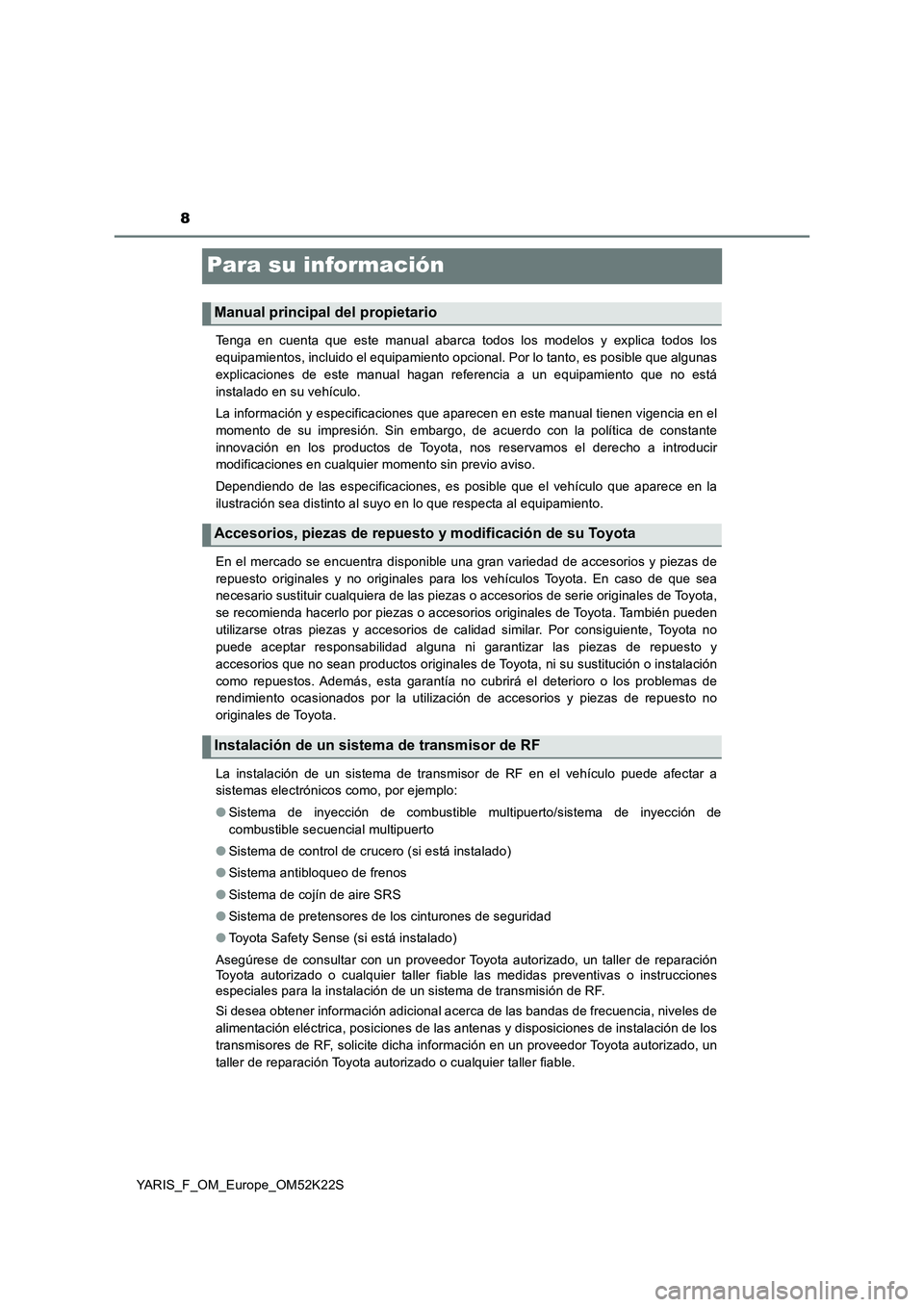 8

Para su información

Manual principal del propietario

Tenga en cuenta que este manual abarca todos los modelos y explica todos los equipamientos, incluido el equipamiento opcional. Por lo tanto, es posible que algunas explicaciones de este manual hagan referencia a un equipamiento que no está instalado en su vehículo.

La información y especificaciones que aparecen en este manual tienen vigencia en el momento de su impresión. Sin embargo, de acuerdo con la política de constante innovación en los productos de Toyota, nos reservamos el derecho a introducir modificaciones en cualquier momento sin previo aviso.

Dependiendo de las especificaciones, es posible que el vehículo que aparece en la ilustración sea distinto al suyo en lo que respecta al equipamiento.

Accesorios, piezas de repuesto y modificación de su Toyota

En el mercado se encuentra disponible una gran variedad de accesorios y piezas de repuesto originales y no originales para los vehículos Toyota. En caso de que sea necesario sustituir cualquiera de las piezas o accesorios de serie originales de Toyota, se recomienda hacerlo por piezas o accesorios originales de Toyota. También pueden utilizarse otras piezas y accesorios de calidad similar. Por consiguiente, Toyota no puede aceptar responsabilidad alguna ni garantizar las piezas de repuesto y accesorios que no sean productos originales de Toyota, ni su sustitución o instalación como repuestos. Además, esta garantía no cubrirá el deterioro o los problemas de rendimiento ocasionados por la utilización de accesorios y piezas de repuesto no originales de Toyota.

Instalación de un sistema de transmisor de RF

La instalación de un sistema de transmisor de RF en el vehículo puede afectar a sistemas electrónicos como, por ejemplo:

● Sistema de inyección de combustible multipuerto/sistema de inyección de combustible secuencial multipuerto

● Sistema de control de crucero (si está instalado)

● Sistema antibloqueo de frenos

● Sistema de cojín de aire SRS

● Sistema de pretensores de los cinturones de seguridad

● Toyota Safety Sense (si está instalado)

Asegúrese de consultar con un proveedor Toyota autorizado, un taller de reparación Toyota autorizado o cualquier taller fiable las medidas preventivas o instrucciones especiales para la instalación de un sistema de transmisión de RF.

Si desea obtener información adicional acerca de las bandas de frecuencia, niveles de alimentación eléctrica, posiciones de las antenas y disposiciones de instalación de los transmisores de RF, solicite dicha información en un proveedor Toyota autorizado, un taller de reparación Toyota autorizado o cualquier taller fiable.

YARIS_F_OM_Europe_OM52K22S

carmanualsonline.info